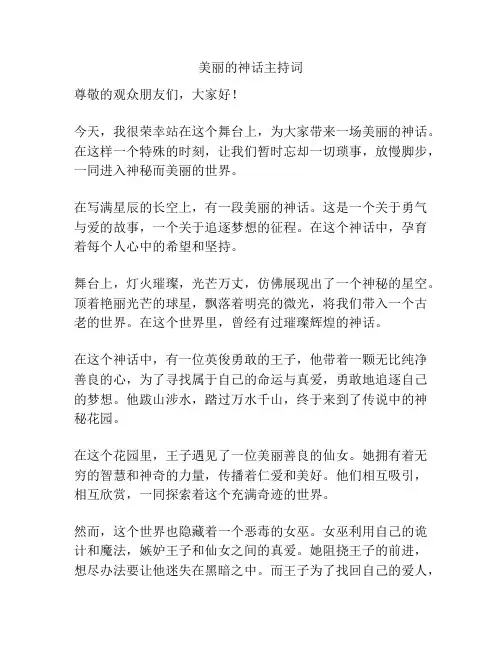 美丽的神话主持词

尊敬的观众朋友们，大家好！

今天，我很荣幸站在这个舞台上，为大家带来一场美丽的神话。在这样一个特殊的时刻，让我们暂时忘却一切琐事，放慢脚步，一同进入神秘而美丽的世界。

在写满星辰的长空上，有一段美丽的神话。这是一个关于勇气与爱的故事，一个关于追逐梦想的征程。在这个神话中，孕育着每个人心中的希望和坚持。

舞台上，灯火璀璨，光芒万丈，仿佛展现出了一个神秘的星空。顶着艳丽光芒的球星，飘落着明亮的微光，将我们带入一个古老的世界。在这个世界里，曾经有过璀璨辉煌的神话。

在这个神话中，有一位英俊勇敢的王子，他带着一颗无比纯净善良的心，为了寻找属于自己的命运与真爱，勇敢地追逐自己的梦想。他跋山涉水，踏过万水千山，终于来到了传说中的神秘花园。

在这个花园里，王子遇见了一位美丽善良的仙女。她拥有着无穷的智慧和神奇的力量，传播着仁爱和美好。他们相互吸引，相互欣赏，一同探索着这个充满奇迹的世界。

然而，这个世界也隐藏着一个恶毒的女巫。女巫利用自己的诡计和魔法，嫉妒王子和仙女之间的真爱。她阻挠王子的前进，想尽办法要让他迷失在黑暗之中。而王子为了找回自己的爱人，